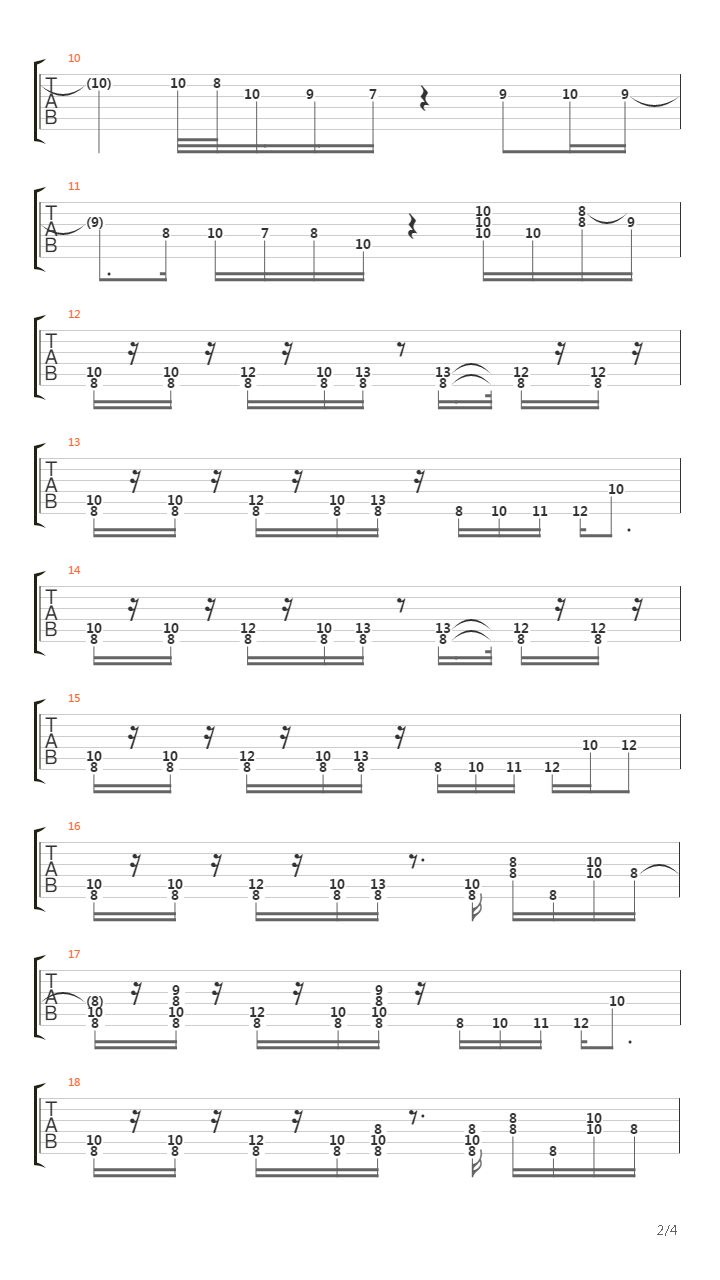 10
T
A
B
(10) 10 8 10 9 7 9 10 9

11
T
A
B
(9) 8 10 7 8 10 10 10 10 10 8 8 9

12
T
A
B
10 8 10 8 12 8 10 8 13 8 13 8 12 8 12 8

13
T
A
B
10 8 10 8 12 8 10 8 13 8 8 10 11 12 10

14
T
A
B
10 8 10 8 12 8 10 8 13 8 13 8 12 8 12 8

15
T
A
B
10 8 10 8 12 8 10 8 13 8 8 10 11 12 10 12

16
T
A
B
10 8 10 8 12 8 10 8 13 8 10 8 8 8 8 10 10 8

17
T
A
B
(8) 10 8 9 8 10 8 12 8 10 8 9 8 10 8 8 10 11 12 10

18
T
A
B
10 8 10 8 12 8 10 8 8 10 8 8 10 8 8 8 8 10 10 8

2/4